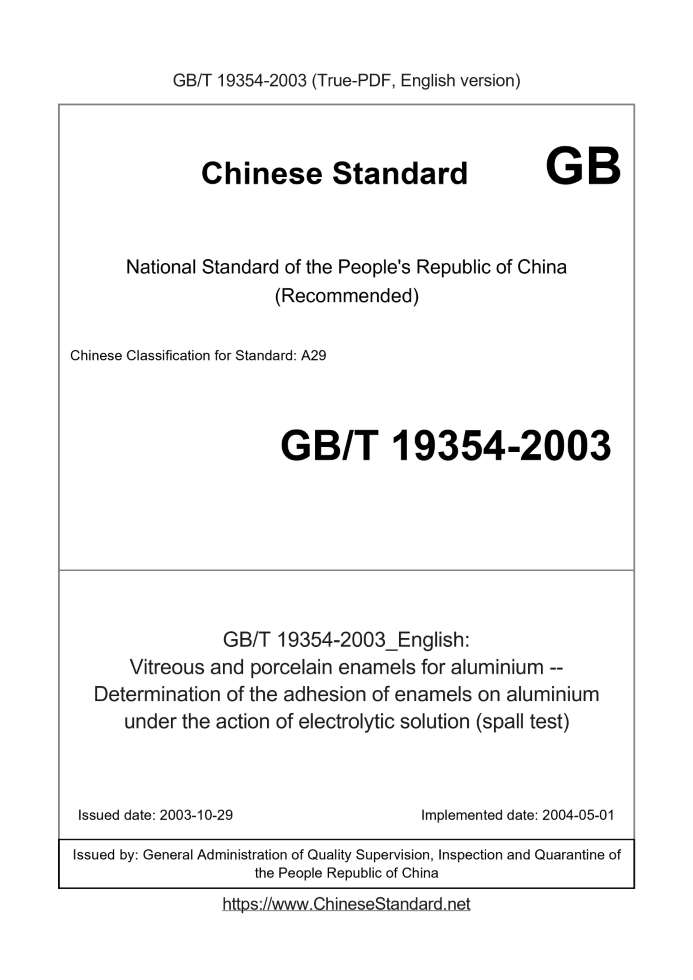 GB/T 19354-2003 (True-PDF, English version)

Chinese Standard GB

National Standard of the People's Republic of China
(Recommended)

Chinese Classification for Standard: A29

GB/T 19354-2003

GB/T 19354-2003_English:
Vitreous and porcelain enamels for aluminium --
Determination of the adhesion of enamels on aluminium
under the action of electrolytic solution (spall test)

Issued date: 2003-10-29

Implemented date: 2004-05-01

Issued by: General Administration of Quality Supervision, Inspection and Quarantine of the People Republic of China

https://www.ChineseStandard.net